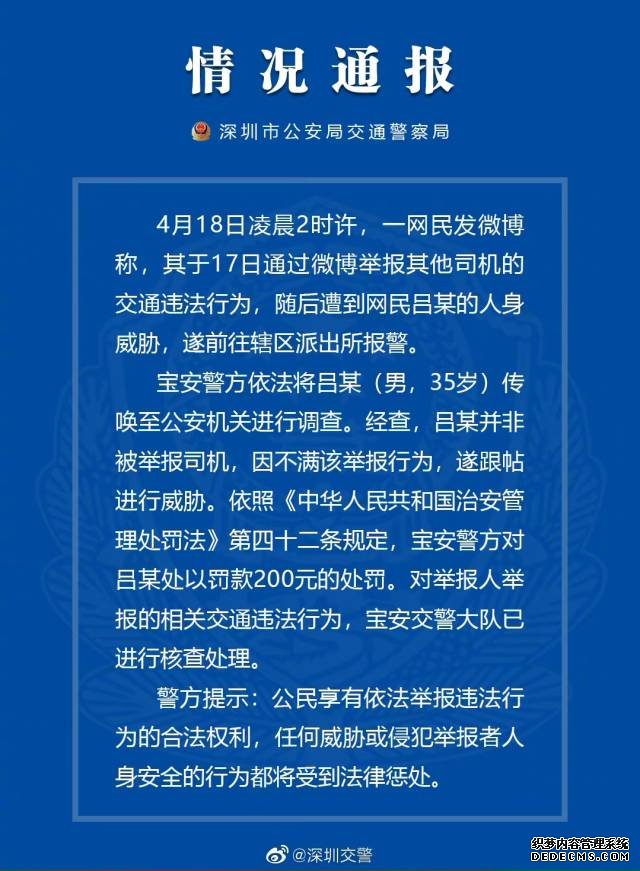 情况通报

深圳市公安局交通警察局

4月18日凌晨2时许，一网民发微博称，其于17日通过微博举报其他司机的交通违法行为，随后遭到网民吕某的人身威胁，遂前往辖区派出所报警。

宝安警方依法将吕某（男，35岁）传唤至公安机关进行调查。经查，吕某并非被举报司机，因不满该举报行为，遂跟帖进行威胁。依照《中华人民共和国治安管理处罚法》第四十二条规定，宝安警方对吕某处以罚款200元的处罚。对举报人举报的相关交通违法行为，宝安交警大队已进行核查处理。

警方提示：公民享有依法举报违法行为的合法权利，任何威胁或侵犯举报者人身安全的行为都将受到法律惩处。

@深圳交警

织梦内容管理系统
DEDECMS.COM